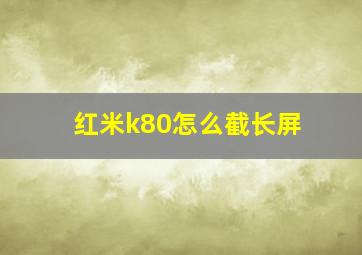 红米k80怎么截长屏